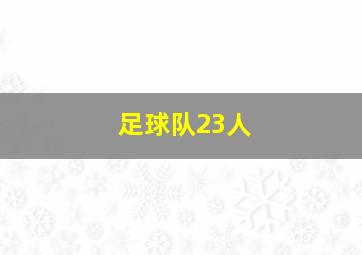 足球队23人